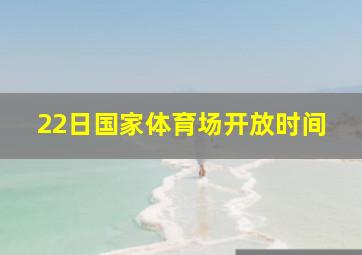 22日国家体育场开放时间